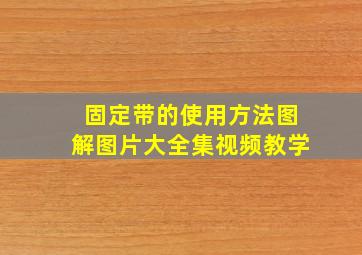 固定带的使用方法图解图片大全集视频教学